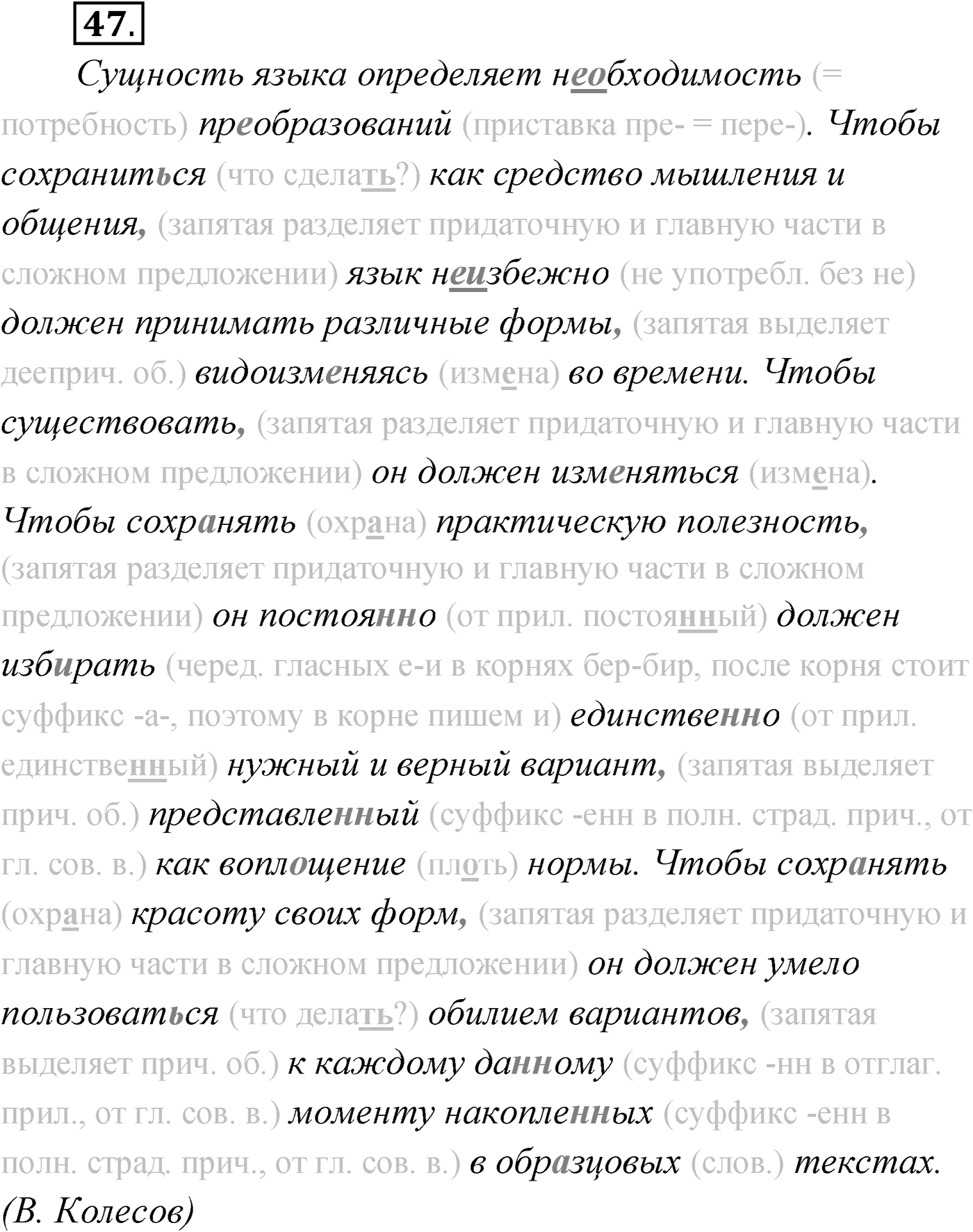 47.

Сущность языка определяет необходимость (= потребность) преобразований (приставка пре- = пере-). Чтобы сохраниться (что сделать?) как средство мышления и общения, (запятая разделяет придаточную и главную части в сложном предложении) язык неизбежно (не употребл. без не) должен принимать различные формы, (запятая выделяет дееприч. об.) видоизменяясь (измена) во времени. Чтобы существовать, (запятая разделяет придаточную и главную части в сложном предложении) он должен изменяться (измена). Чтобы сохранять (охрана) практическую полезность, (запятая разделяет придаточную и главную части в сложном предложении) он постоянно (от прил. постоянный) должен избирать (черед. гласных е-и в корнях бер-бир, после корня стоит суффикс -а-, поэтому в корне пишем и) единственно (от прил. единственный) нужный и верный вариант, (запятая выделяет прич. об.) представленный (суффикс -енн в полн. страд. прич., от гл. сов. в.) как воплощение (плоть) нормы. Чтобы сохранять (охрана) красоту своих форм, (запятая разделяет придаточную и главную части в сложном предложении) он должен умело пользоваться (что делать?) обилием вариантов, (запятая выделяет прич. об.) к каждому данному (суффикс -нн в отглаг. прил., от гл. сов. в.) моменту накопленных (суффикс -енн в полн. страд. прич., от гл. сов. в.) в образцовых (слов.) текстах. (В. Колесов)